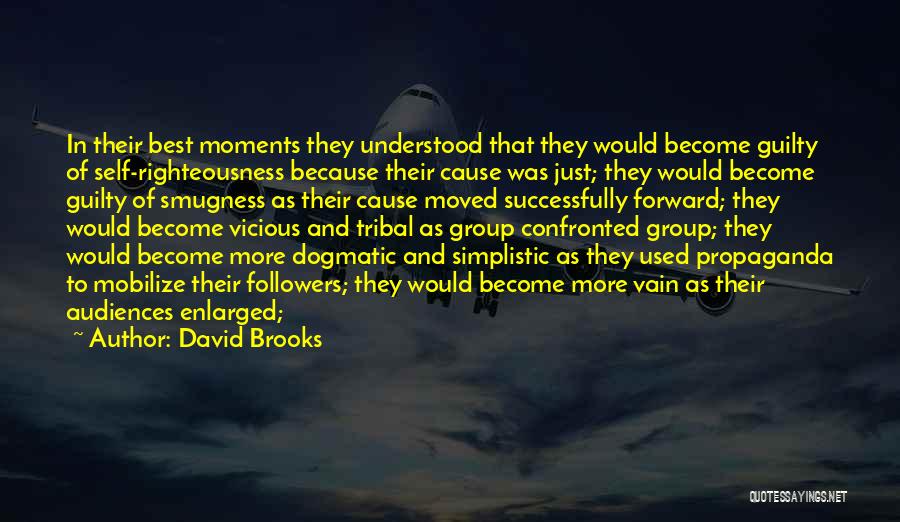 In their best moments they understood that they would become guilty of self-righteousness because their cause was just; they would become guilty of smugness as their cause moved successfully forward; they would become vicious and tribal as group confronted group; they would become more dogmatic and simplistic as they used propaganda to mobilize their followers; they would become more vain as their audiences enlarged;

~ Author: David Brooks

QUOTESSAYINGS.NET